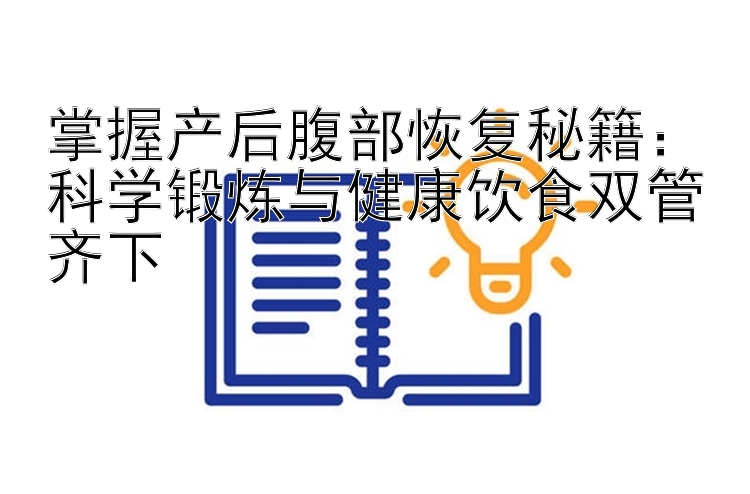 掌握产后腹部恢复秘籍：科学锻炼与健康饮食双管齐下